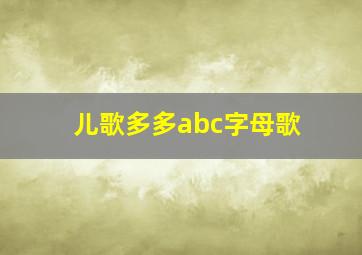 儿歌多多abc字母歌